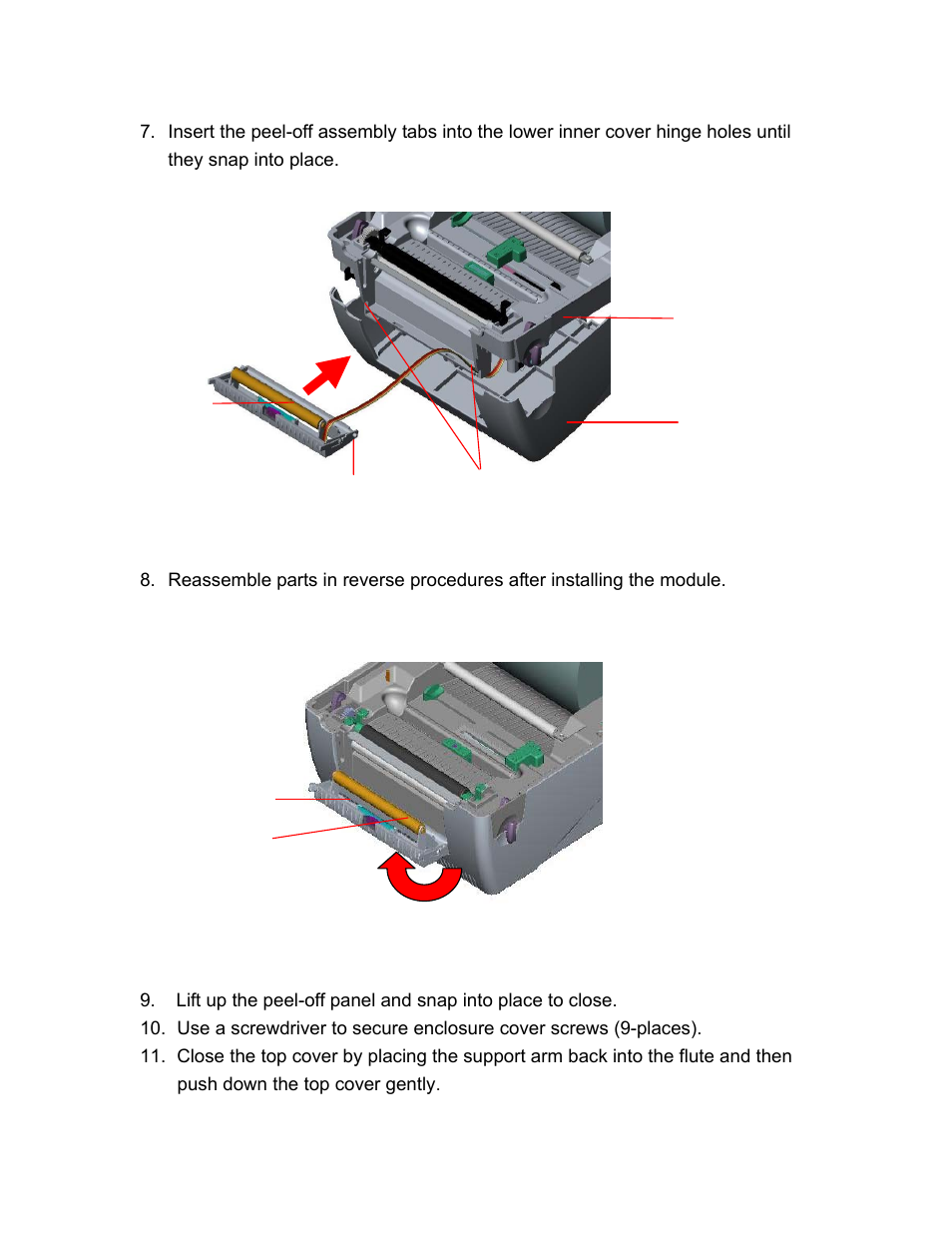 7. Insert the peel-off assembly tabs into the lower inner cover hinge holes until they snap into place.

8. Reassemble parts in reverse procedures after installing the module.

9. Lift up the peel-off panel and snap into place to close.
10. Use a screwdriver to secure enclosure cover screws (9-places).
11. Close the top cover by placing the support arm back into the flute and then push down the top cover gently.